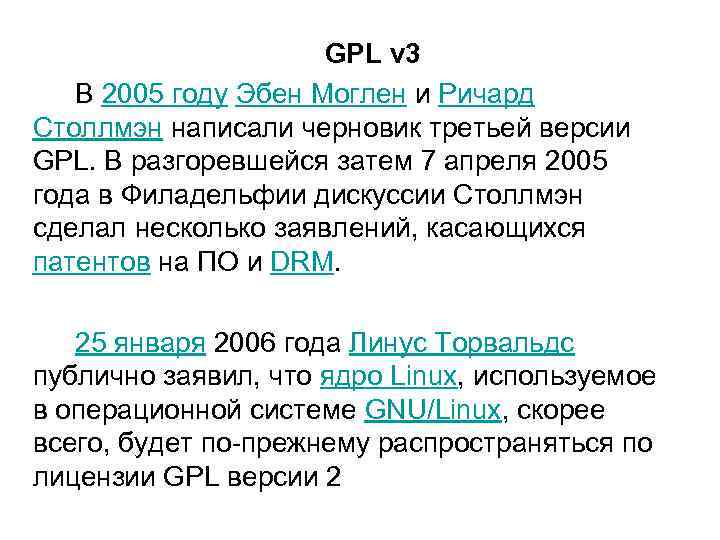 GPL v3

В 2005 году Эбен Моглен и Ричард Столлмэн написали черновик третьей версии GPL. В разгоревшейся затем 7 апреля 2005 года в Филадельфии дискуссии Столлмэн сделал несколько заявлений, касающихся патентов на ПО и DRM.

25 января 2006 года Линус Торвальдс публично заявил, что ядро Linux, используемое в операционной системе GNU/Linux, скорее всего, будет по-прежнему распространяться по лицензии GPL версии 2